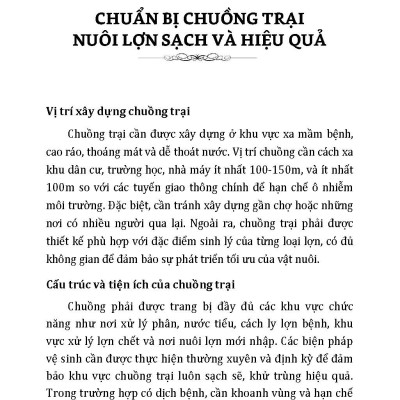 CHUẨN BỊ CHUỒNG TRẠI NUÔI LỢN SẠCH VÀ HIỆU QUẢ

Vị trí xây dựng chuồng trại

Chuồng trại cần được xây dựng ở khu vực xa mầm bệnh, cao ráo, thoáng mát và dễ thoát nước. Vị trí chuồng cần cách xa khu dân cư, trường học, nhà máy ít nhất 100-150m, và ít nhất 100m so với các tuyến giao thông chính để hạn chế ô nhiễm môi trường. Đặc biệt, cần tránh xây dựng gần chợ hoặc những nơi có nhiều người qua lại. Ngoài ra, chuồng trại phải được thiết kế phù hợp với đặc điểm sinh lý của từng loại lợn, có đủ không gian để đảm bảo sự phát triển tối ưu của vật nuôi.

Cấu trúc và tiện ích của chuồng trại

Chuồng phải được trang bị đầy đủ các khu vực chức năng như nơi xử lý phân, nước tiểu, cách ly lợn bệnh, khu vực xử lý lợn chết và nơi nuôi lợn mới nhập. Các biện pháp vệ sinh cần được thực hiện thường xuyên và định kỳ để đảm bảo khu vực chuồng trại luôn sạch sẽ, khử trùng hiệu quả. Trong trường hợp có dịch bệnh, cần khoanh vùng và hạn chế